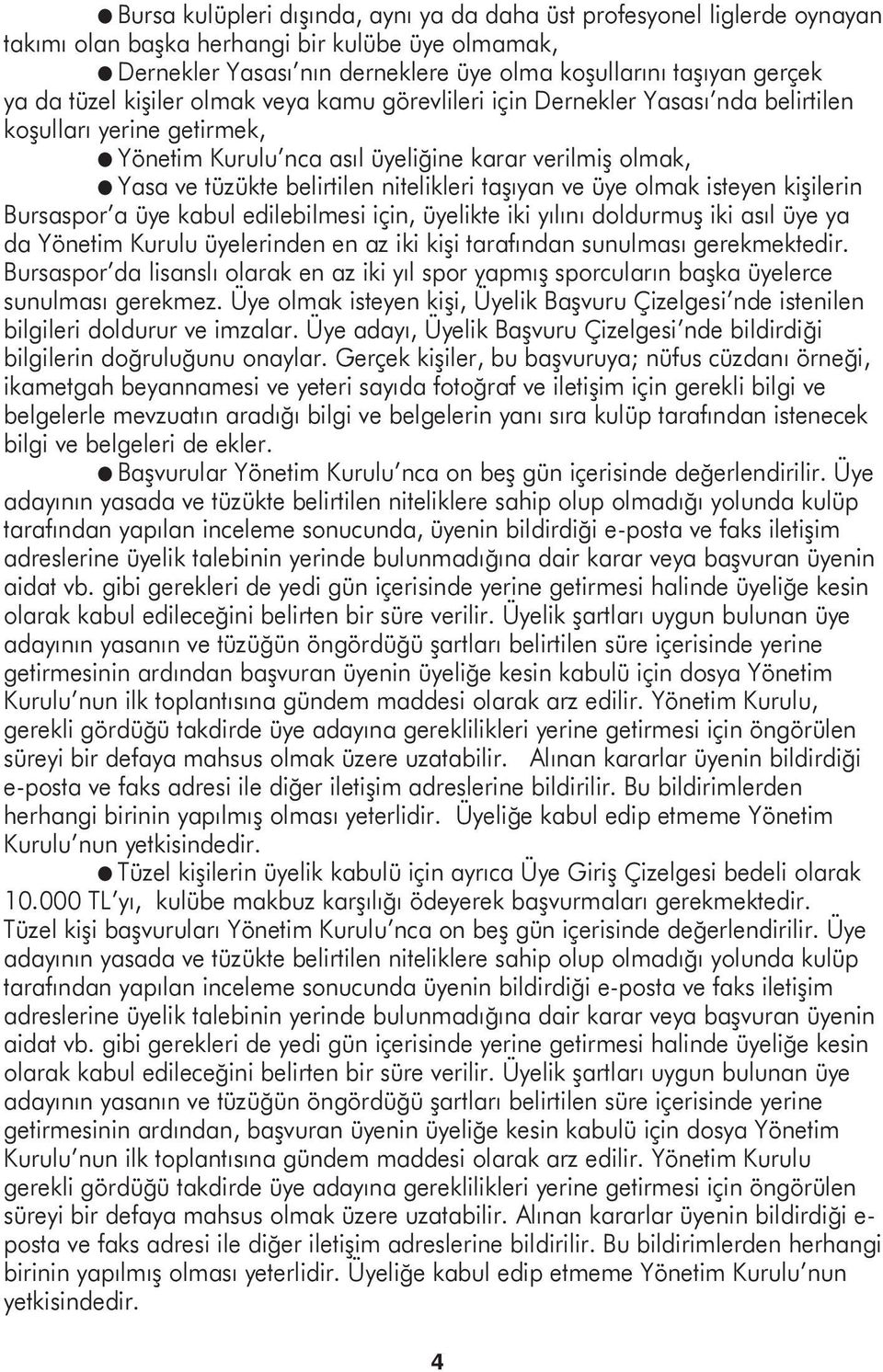 ● Bursa kulüpleri dışında, aynı ya da daha üst profesyonel liglerde oynayan takımı olan başka herhangi bir kulübe üye olmamak,

● Dernekler Yasası'nın derneklere üye olma koşullarını taşıyan gerçek ya da tüzel kişiler olmak veya kamu görevlileri için Dernekler Yasası'nda belirtilen koşulları yerine getirmek,

● Yönetim Kurulu'nca asıl üyeliğine karar verilmiş olmak,

● Yasa ve tüzükte belirtilen nitelikleri taşıyan ve üye olmak isteyen kişilerin Bursaspor'a üye kabul edilebilmesi için, üyelikte iki yılını doldurmuş iki asıl üye ya da Yönetim Kurulu üyelerinden en az iki kişi tarafından sunulması gerekmektedir. Bursaspor'da lisanslı olarak en az iki yıl spor yapmış sporcuların başka üyelerce sunulması gerekmez. Üye olmak isteyen kişi, Üyelik Başvuru Çizelgesi'nde istenilen bilgileri doldurur ve imzalar. Üye adayı, Üyelik Başvuru Çizelgesi'nde bildirdiği bilgilerin doğruluğunu onaylar. Gerçek kişiler, bu başvuruya; nüfus cüzdanı örneği, ikametgah beyannamesi ve yeteri sayıda fotoğraf ve iletişim için gerekli bilgi ve belgelerle mevzuatın aradığı bilgi ve belgelerin yanı sıra kulüp tarafından istenecek bilgi ve belgeleri de ekler.

● Başvurular Yönetim Kurulu'nca on beş gün içerisinde değerlendirilir. Üye adayının yasada ve tüzükte belirtilen niteliklere sahip olup olmadığı yolunda kulüp tarafından yapılan inceleme sonucunda, üyenin bildirdiği e-posta ve faks iletişim adreslerine üyelik talebinin yerinde bulunmadığına dair karar veya başvuran üyenin aidat vb. gibi gerekleri de yedi gün içerisinde yerine getirmesi halinde üyeliğe kesin olarak kabul edileceğini belirten bir süre verilir. Üyelik şartları uygun bulunan üye adayının yasanın ve tüzüğün öngördüğü şartları belirtilen süre içerisinde yerine getirmesinin ardından başvuran üyenin üyeliğe kesin kabulü için dosya Yönetim Kurulu'nun ilk toplantısına gündem maddesi olarak arz edilir. Yönetim Kurulu, gerekli gördüğü takdirde üye adayına gereklilikleri yerine getirmesi için öngörülen süreyi bir defaya mahsus olmak üzere uzatabilir. Alınan kararlar üyenin bildirdiği e-posta ve faks adresi ile diğer iletişim adreslerine bildirilir. Bu bildirimlerden herhangi birinin yapılmış olması yeterlidir. Üyeliğe kabul edip etmeme Yönetim Kurulu'nun yetkisindedir.

● Tüzel kişilerin üyelik kabulü için ayrıca Üye Giriş Çizelgesi bedeli olarak 10.000 TL'yı, kulübe makbuz karşılığı ödeyerek başvurmaları gerekmektedir. Tüzel kişi başvuruları Yönetim Kurulu'nca on beş gün içerisinde değerlendirilir. Üye adayının yasada ve tüzükte belirtilen niteliklere sahip olup olmadığı yolunda kulüp tarafından yapılan inceleme sonucunda üyenin bildirdiği e-posta ve faks iletişim adreslerine üyelik talebinin yerinde bulunmadığına dair karar veya başvuran üyenin aidat vb. gibi gerekleri de yedi gün içerisinde yerine getirmesi halinde üyeliğe kesin olarak kabul edileceğini belirten bir süre verilir. Üyelik şartları uygun bulunan üye adayının yasanın ve tüzüğün öngördüğü şartları belirtilen süre içerisinde yerine getirmesinin ardından, başvuran üyenin üyeliğe kesin kabulü için dosya Yönetim Kurulu'nun ilk toplantısına gündem maddesi olarak arz edilir. Yönetim Kurulu gerekli gördüğü takdirde üye adayına gereklilikleri yerine getirmesi için öngörülen süreyi bir defaya mahsus olmak üzere uzatabilir. Alınan kararlar üyenin bildirdiği e-posta ve faks adresi ile diğer iletişim adreslerine bildirilir. Bu bildirimlerden herhangi birinin yapılmış olması yeterlidir. Üyeliğe kabul edip etmeme Yönetim Kurulu'nun yetkisindedir.

4